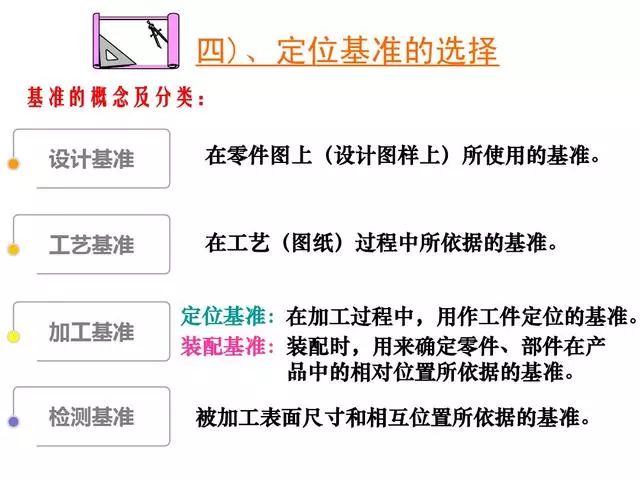 四）、定位基准的选择

基准的概念及分类：

设计基准

在零件图上（设计图样上）所使用的基准。

工艺基准

在工艺（图纸）过程中所依据的基准。

加工基准

定位基准：在加工过程中，用作工件定位的基准。

装配基准：装配时，用来确定零件、部件在产品中的相对位置所依据的基准。

检测基准

被加工表面尺寸和相互位置所依据的基准。